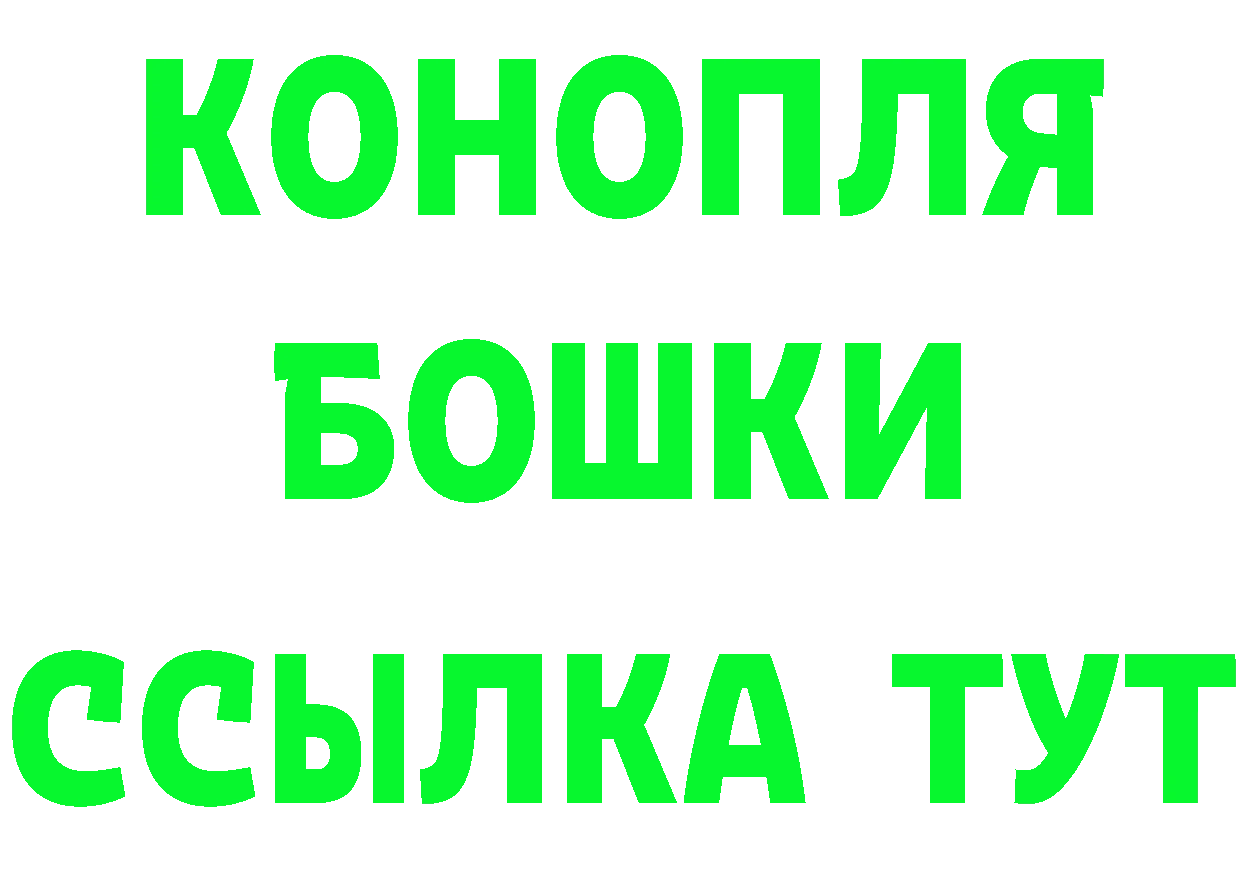 КОНОПЛЯ

БОШКИ

ССЫЛКА ТУТ